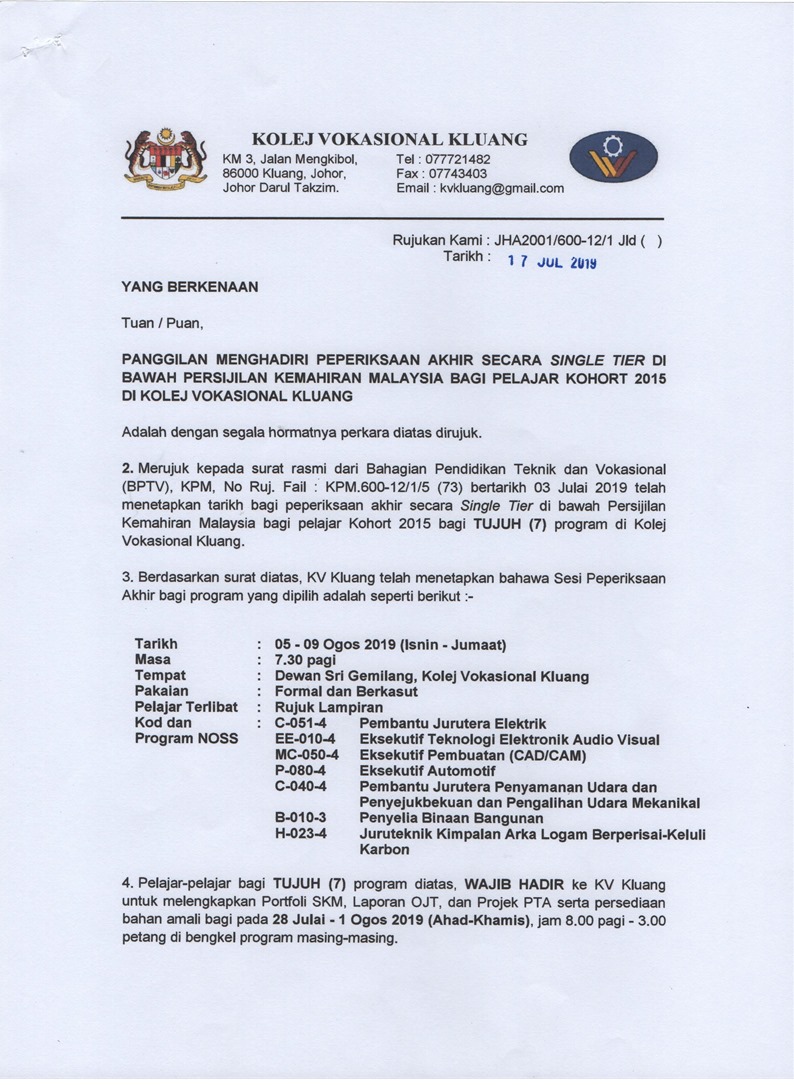 KOLEJ VOKASIONAL KLUANG

KM 3, Jalan Mengkibol, 86000 Kluang, Johor, Johor Darul Takzim.

Tel : 077721482
Fax : 07743403
Email : kvkluang@gmail.com

Rujukan Kami : JHA2001/600-12/1 Jld ( )
Tarikh : 17 JUL 2019

YANG BERKENAAN

Tuan / Puan,

PANGGILAN MENGHADIRI PEPERIKSAAN AKHIR SECARA SINGLE TIER DI BAWAH PERSIJILAN KEMAHIRAN MALAYSIA BAGI PELAJAR KOHORT 2015 DI KOLEJ VOKASIONAL KLUANG

Adalah dengan segala hormatnya perkara diatas dirujuk.

2. Merujuk kepada surat rasmi dari Bahagian Pendidikan Teknik dan Vokasional (BPTV), KPM, No Ruj. Fail : KPM.600-12/1/5 (73) bertarikh 03 Julai 2019 telah menetapkan tarikh bagi peperiksaan akhir secara Single Tier di bawah Persijilan Kemahiran Malaysia bagi pelajar Kohort 2015 bagi TUJUH (7) program di Kolej Vokasional Kluang.

3. Berdasarkan surat diatas, KV Kluang telah menetapkan bahawa Sesi Peperiksaan Akhir bagi program yang dipilih adalah seperti berikut :-

Tarikh : 05 - 09 Ogos 2019 (Isnin - Jumaat)
Masa : 7.30 pagi
Tempat : Dewan Sri Gemilang, Kolej Vokasional Kluang
Pakaian : Formal dan Berkasut
Pelajar Terlibat : Rujuk Lampiran
Kod dan Program NOSS : C-051-4 Pembantu Jurutera Elektrik
EE-010-4 Eksekutif Teknologi Elektronik Audio Visual
MC-050-4 Eksekutif Pembuatan (CAD/CAM)
P-080-4 Eksekutif Automotif
C-040-4 Pembantu Jurutera Penyamanan Udara dan Penyejukbekuan dan Pengalihan Udara Mekanikal
B-010-3 Penyelia Binaan Bangunan
H-023-4 Juruteknik Kimpalan Arka Logam Berperisai-Keluli Karbon

4. Pelajar-pelajar bagi TUJUH (7) program diatas, WAJIB HADIR ke KV Kluang untuk melengkapkan Portfoli SKM, Laporan OJT, dan Projek PTA serta persediaan bahan amali bagi pada 28 Julai - 1 Ogos 2019 (Ahad-Khamis), jam 8.00 pagi - 3.00 petang di bengkel program masing-masing.